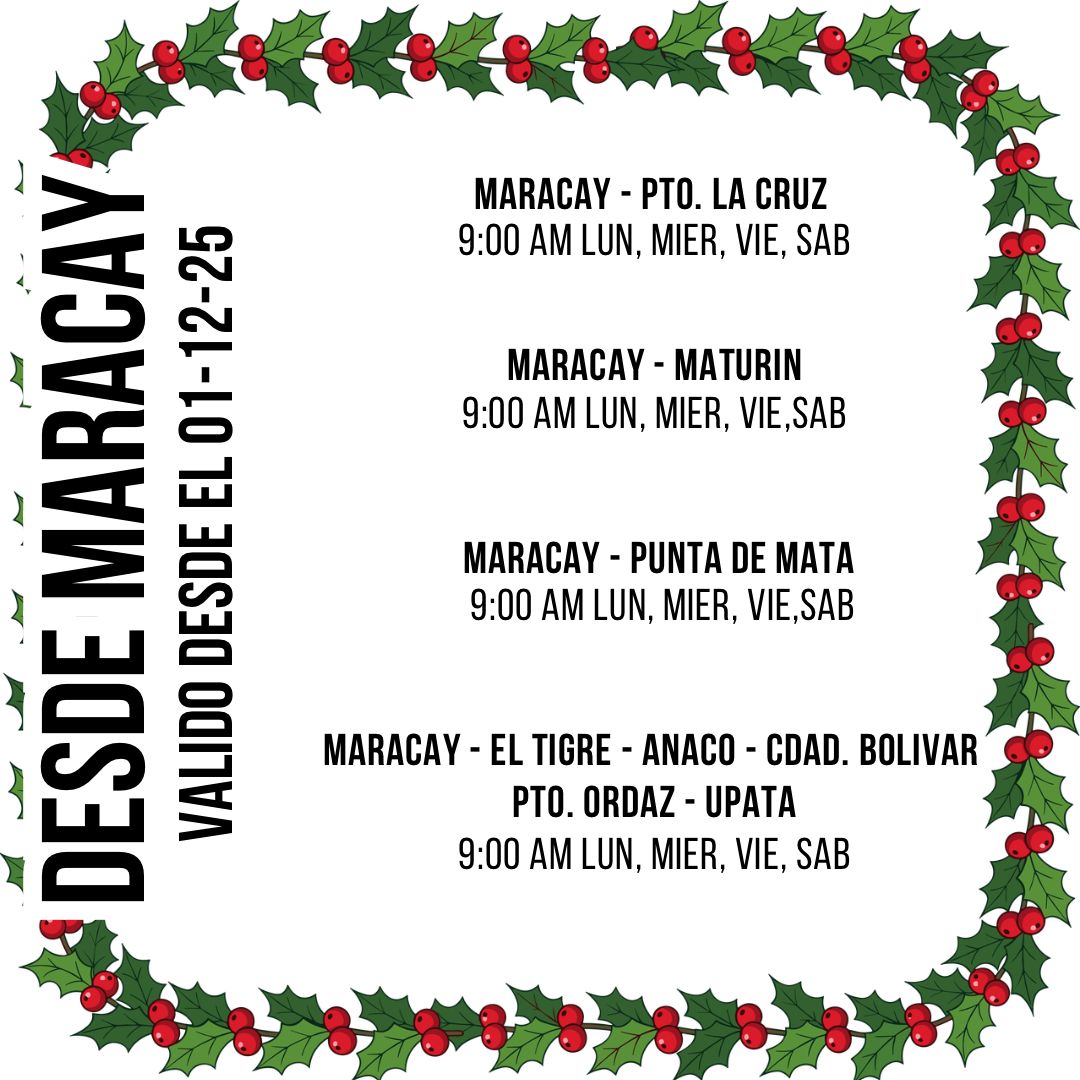 DESDE MARACAY

VALIDO DESDE EL 01-12-25

MARACAY - PTO. LA CRUZ
9:00 AM LUN, MIER, VIE, SAB

MARACAY - MATURIN
9:00 AM LUN, MIER, VIE,SAB

MARACAY - PUNTA DE MATA
9:00 AM LUN, MIER, VIE,SAB

MARACAY - EL TIGRE - ANACO - CDAD. BOLIVAR
PTO. ORDAZ - UPATA
9:00 AM LUN, MIER, VIE, SAB